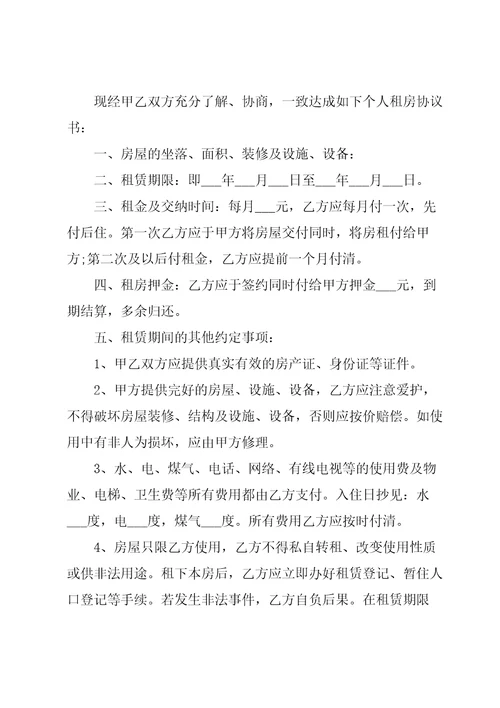 现经甲乙双方充分了解、协商，一致达成如下个人租房协议书：

一、房屋的坐落、面积、装修及设施、设备：

二、租赁期限：即___年___月___日至___年___月___日。

三、租金及交纳时间：每月___元，乙方应每月付一次，先付后住。第一次乙方应于甲方将房屋交付同时，将房租付给甲方;第二次及以后付租金，乙方应提前一个月付清。

四、租房押金：乙方应于签约同时付给甲方押金___元，到期结算，多余归还。

五、租赁期间的其他约定事项：

1、甲乙双方应提供真实有效的房产证、身份证等证件。

2、甲方提供完好的房屋、设施、设备，乙方应注意爱护，不得破坏房屋装修、结构及设施、设备，否则应按价赔偿。如使用中有非人为损坏，应由甲方修理。

3、水、电、煤气、电话、网络、有线电视等的使用费及物业、电梯、卫生费等所有费用都由乙方支付。入住日抄见：水___度，电___度，煤气___度。所有费用乙方应按时付清。

4、房屋只限乙方使用，乙方不得私自转租、改变使用性质或供非法用途。租下本房后，乙方应立即办好租赁登记、暂住人口登记等手续。若发生非法事件，乙方自负后果。在租赁期限